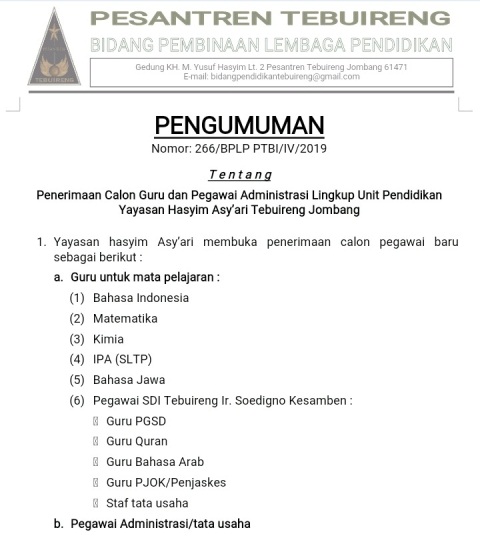 TEBUIRENG

PESANTREN TEBUIRENG
BIDANG PEMBINAAN LEMBAGA PENDIDIKAN

Gedung KH. M. Yusuf Hasyim Lt. 2 Pesantren Tebuireng Jombang 61471
E-mail: bidangpendidikantebuireng@gmail.com

PENGUMUMAN
Nomor: 266/BPLP PTBI/IV/2019

Tentang
Penerimaan Calon Guru dan Pegawai Administrasi Lingkup Unit Pendidikan Yayasan Hasyim Asy'ari Tebuireng Jombang

1. Yayasan hasyim Asy'ari membuka penerimaan calon pegawai baru sebagai berikut :

a. Guru untuk mata pelajaran :

(1) Bahasa Indonesia
(2) Matematika
(3) Kimia
(4) IPA (SLTP)
(5) Bahasa Jawa
(6) Pegawai SDI Tebuireng Ir. Soedigno Kesamben :
Guru PGSD
Guru Quran
Guru Bahasa Arab
Guru PJOK/Penjaskes
Staf tata usaha

b. Pegawai Administrasi/tata usaha